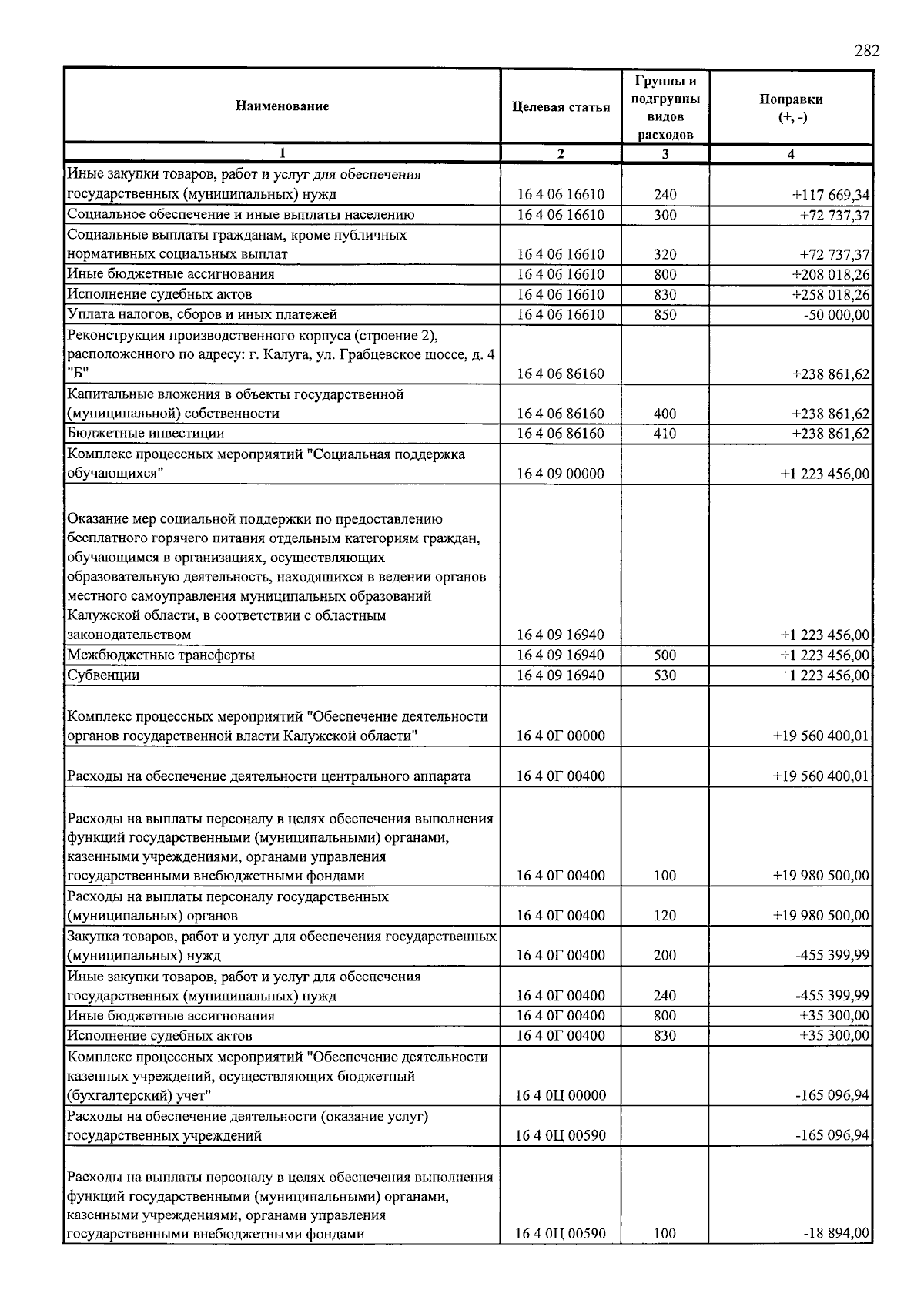 282

| Наименование | Целевая статья | Группы и подгруппы видов расходов | Поправки (+, -) |
|---|---|---|---|
| 1 | 2 | 3 | 4 |
| Иные закупки товаров, работ и услуг для обеспечения государственных (муниципальных) нужд | 16 4 06 16610 | 240 | +117 669,34 |
| Социальное обеспечение и иные выплаты населению | 16 4 06 16610 | 300 | +72 737,37 |
| Социальные выплаты гражданам, кроме публичных нормативных социальных выплат | 16 4 06 16610 | 320 | +72 737,37 |
| Иные бюджетные ассигнования | 16 4 06 16610 | 800 | +208 018,26 |
| Исполнение судебных актов | 16 4 06 16610 | 830 | +258 018,26 |
| Уплата налогов, сборов и иных платежей | 16 4 06 16610 | 850 | -50 000,00 |
| Реконструкция производственного корпуса (строение 2), расположенного по адресу: г. Калуга, ул. Грабцевское шоссе, д. 4 "Б" | 16 4 06 86160 | | +238 861,62 |
| Капитальные вложения в объекты государственной (муниципальной) собственности | 16 4 06 86160 | 400 | +238 861,62 |
| Бюджетные инвестиции | 16 4 06 86160 | 410 | +238 861,62 |
| Комплекс процессных мероприятий "Социальная поддержка обучающихся" | 16 4 09 00000 | | +1 223 456,00 |
| Оказание мер социальной поддержки по предоставлению бесплатного горячего питания отдельным категориям граждан, обучающимся в организациях, осуществляющих образовательную деятельность, находящихся в ведении органов местного самоуправления муниципальных образований Калужской области, в соответствии с областным законодательством | 16 4 09 16940 | | +1 223 456,00 |
| Межбюджетные трансферты | 16 4 09 16940 | 500 | +1 223 456,00 |
| Субвенции | 16 4 09 16940 | 530 | +1 223 456,00 |
| Комплекс процессных мероприятий "Обеспечение деятельности органов государственной власти Калужской области" | 16 4 0Г 00000 | | +19 560 400,01 |
| Расходы на обеспечение деятельности центрального аппарата | 16 4 0Г 00400 | | +19 560 400,01 |
| Расходы на выплаты персоналу в целях обеспечения выполнения функций государственными (муниципальными) органами, казенными учреждениями, органами управления государственными внебюджетными фондами | 16 4 0Г 00400 | 100 | +19 980 500,00 |
| Расходы на выплаты персоналу государственных (муниципальных) органов | 16 4 0Г 00400 | 120 | +19 980 500,00 |
| Закупка товаров, работ и услуг для обеспечения государственных (муниципальных) нужд | 16 4 0Г 00400 | 200 | -455 399,99 |
| Иные закупки товаров, работ и услуг для обеспечения государственных (муниципальных) нужд | 16 4 0Г 00400 | 240 | -455 399,99 |
| Иные бюджетные ассигнования | 16 4 0Г 00400 | 800 | +35 300,00 |
| Исполнение судебных актов | 16 4 0Г 00400 | 830 | +35 300,00 |
| Комплекс процессных мероприятий "Обеспечение деятельности казенных учреждений, осуществляющих бюджетный (бухгалтерский) учет" | 16 4 0Ц 00000 | | -165 096,94 |
| Расходы на обеспечение деятельности (оказание услуг) государственных учреждений | 16 4 0Ц 00590 | | -165 096,94 |
| Расходы на выплаты персоналу в целях обеспечения выполнения функций государственными (муниципальными) органами, казенными учреждениями, органами управления государственными внебюджетными фондами | 16 4 0Ц 00590 | 100 | -18 894,00 |